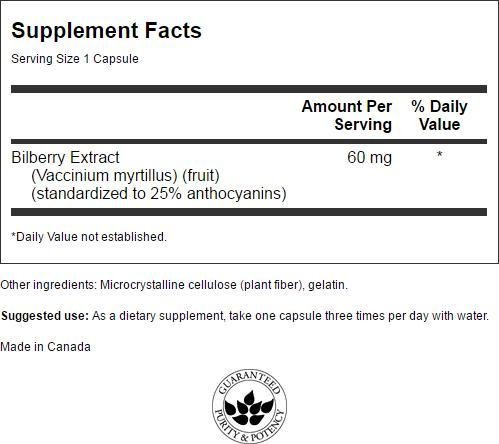 Supplement Facts

Serving Size 1 Capsule

|  | Amount Per Serving | % Daily Value |
|---|---|---|
| Bilberry Extract (Vaccinium myrtillus) (fruit) (standardized to 25% anthocyanins) | 60 mg | * |

*Daily Value not established.

Other ingredients: Microcrystalline cellulose (plant fiber), gelatin.

Suggested use: As a dietary supplement, take one capsule three times per day with water.

Made in Canada

GUARANTEED
PURITY & POTENCY